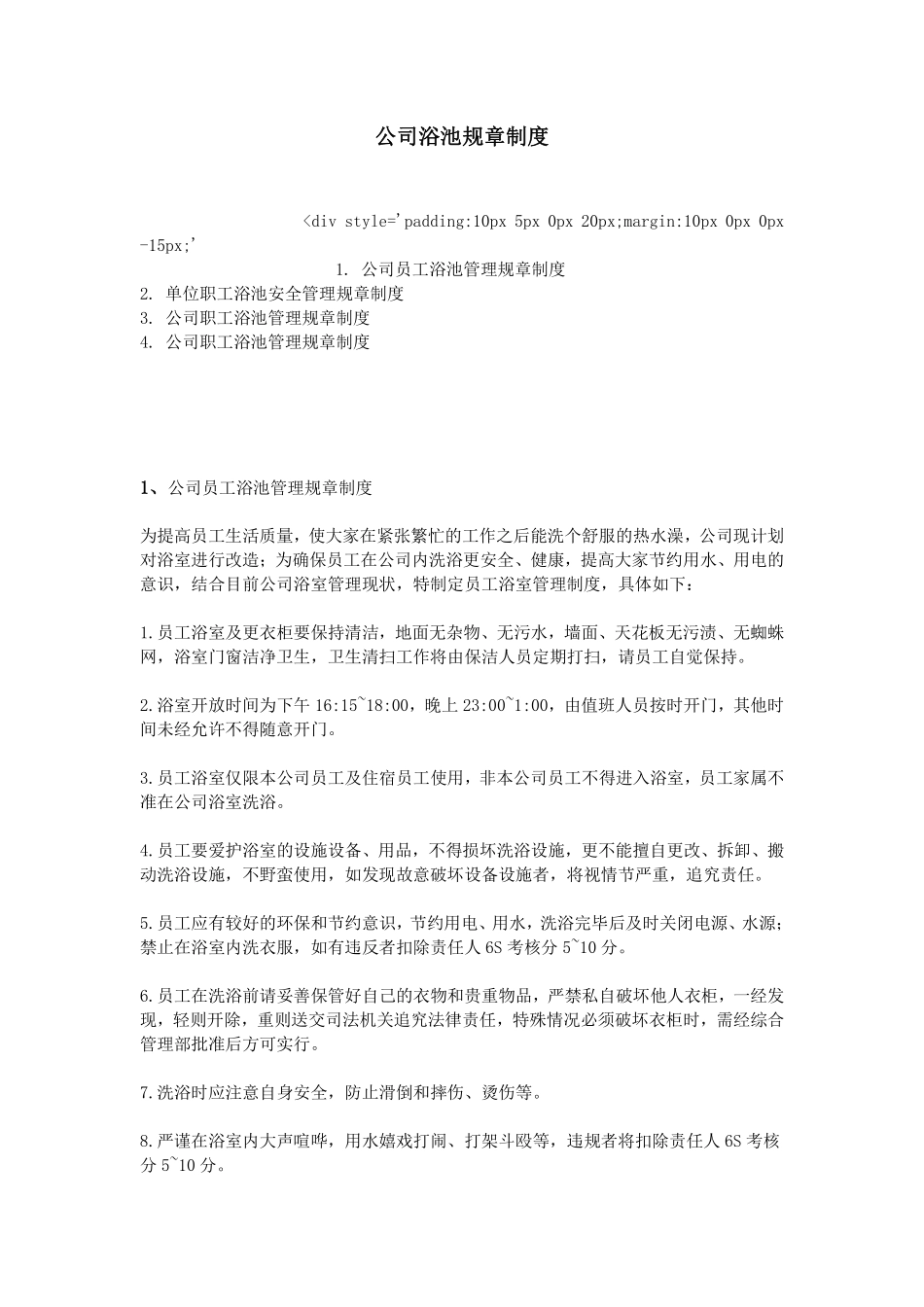 公司浴池规章制度

<div style='padding:10px 5px 0px 20px;margin:10px 0px 0px -15px;'

1. 公司员工浴池管理规章制度
2. 单位职工浴池安全管理规章制度
3. 公司职工浴池管理规章制度
4. 公司职工浴池管理规章制度

1、公司员工浴池管理规章制度

为提高员工生活质量，使大家在紧张繁忙的工作之后能洗个舒服的热水澡，公司现计划对浴室进行改造；为确保员工在公司内洗浴更安全、健康，提高大家节约用水、用电的意识，结合目前公司浴室管理现状，特制定员工浴室管理制度，具体如下：

1.员工浴室及更衣柜要保持清洁，地面无杂物、无污水，墙面、天花板无污渍、无蜘蛛网，浴室门窗洁净卫生，卫生清扫工作将由保洁人员定期打扫，请员工自觉保持。

2.浴室开放时间为下午 16:15~18:00，晚上 23:00~1:00，由值班人员按时开门，其他时间未经允许不得随意开门。

3.员工浴室仅限本公司员工及住宿员工使用，非本公司员工不得进入浴室，员工家属不准在公司浴室洗浴。

4.员工要爱护浴室的设施设备、用品，不得损坏洗浴设施，更不能擅自更改、拆卸、搬动洗浴设施，不野蛮使用，如发现故意破坏设备设施者，将视情节严重，追究责任。

5.员工应有较好的环保和节约意识，节约用电、用水，洗浴完毕后及时关闭电源、水源；禁止在浴室内洗衣服，如有违反者扣除责任人 6S 考核分 5~10 分。

6.员工在洗浴前请妥善保管好自己的衣物和贵重物品，严禁私自破坏他人衣柜，一经发现，轻则开除，重则送交司法机关追究法律责任，特殊情况必须破坏衣柜时，需经综合管理部批准后方可实行。

7.洗浴时应注意自身安全，防止滑倒和摔伤、烫伤等。

8.严谨在浴室内大声喧哗，用水嬉戏打闹、打架斗殴等，违规者将扣除责任人 6S 考核分 5~10 分。